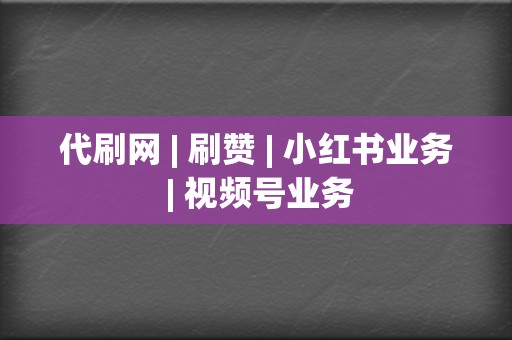 代刷网 | 刷赞 | 小红书业务 | 视频号业务